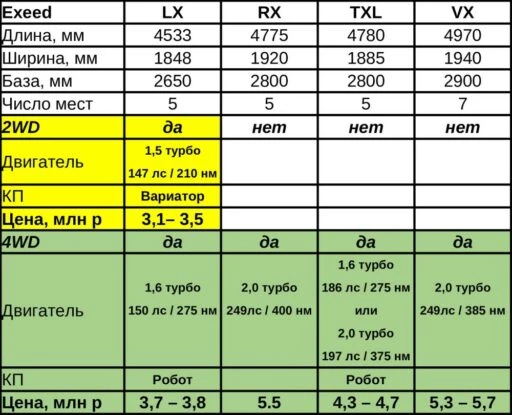 | Exeed | LX | RX | TXL | VX |
|---|---|---|---|---|
| Длина, мм | 4533 | 4775 | 4780 | 4970 |
| Ширина, мм | 1848 | 1920 | 1885 | 1940 |
| База, мм | 2650 | 2800 | 2800 | 2900 |
| Число мест | 5 | 5 | 5 | 7 |
| 2WD | да | нет | нет | нет |
| Двигатель | 1,5 турбо 147 лс / 210 нм | | | |
| КП | Вариатор | | | |
| Цена, млн р | 3,1– 3,5 | | | |
| 4WD | да | да | да | да |
| Двигатель | 1,6 турбо 150 лс / 275 нм | 2,0 турбо 249лс / 400 нм | 1,6 турбо 186 лс / 275 нм или 2,0 турбо 197 лс / 375 нм | 2,0 турбо 249лс / 385 нм |
| КП | Робот | | Робот | |
| Цена, млн р | 3,7 – 3,8 | 5.5 | 4,3 – 4,7 | 5,3 – 5,7 |